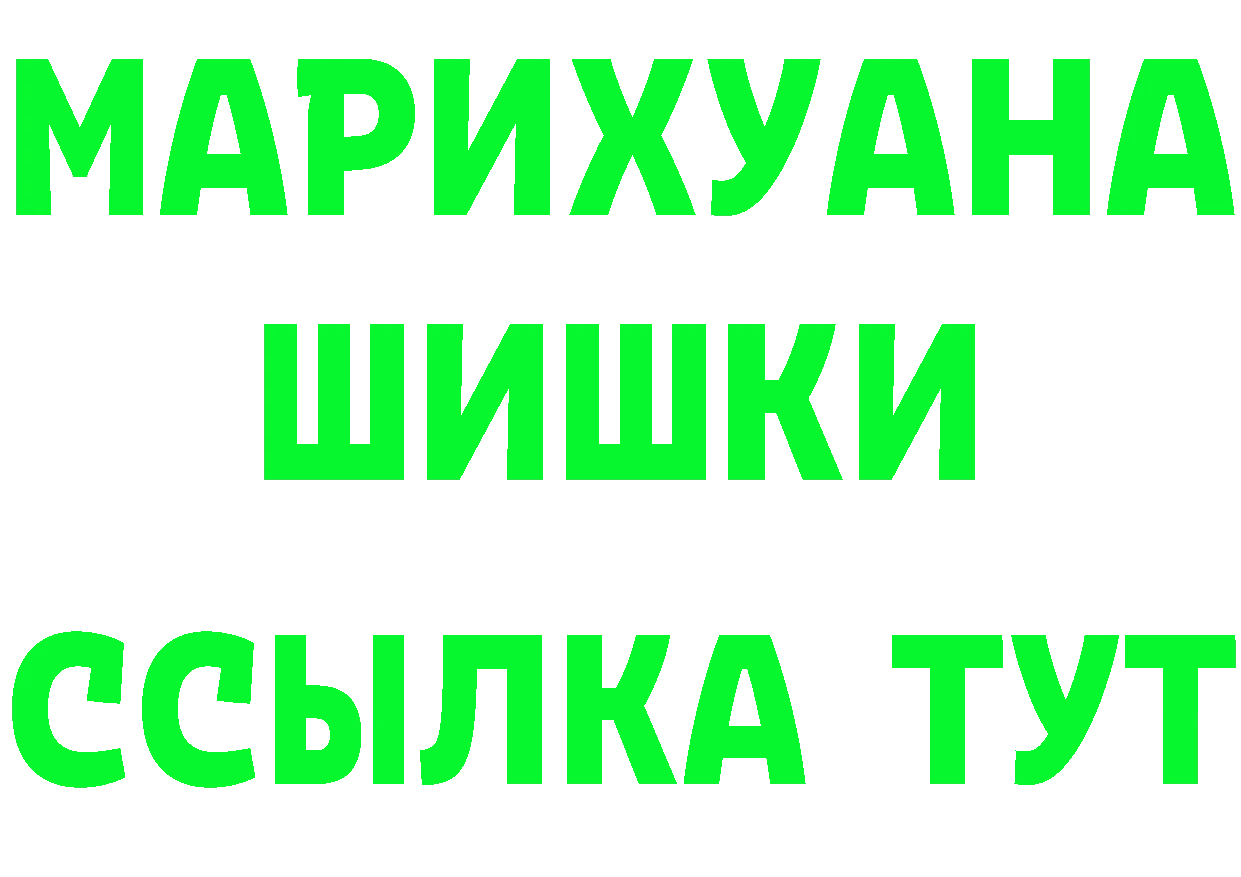 МАРИХУАНА
ШИШКИ
ССЫЛКА ТУТ